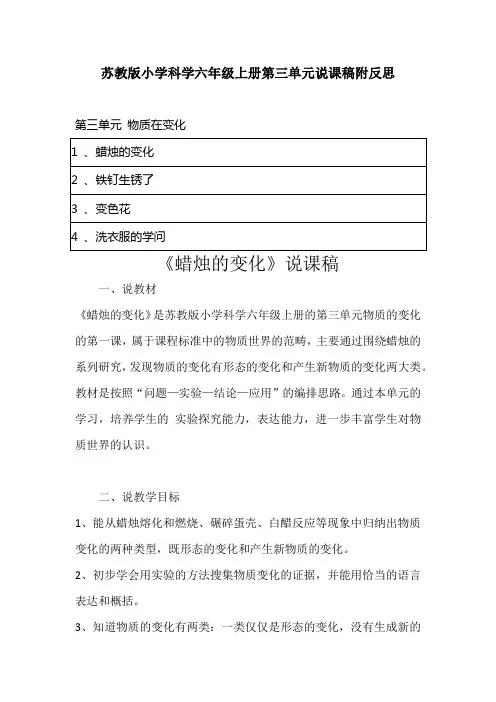 苏教版小学科学六年级上册第三单元说课稿附反思

第三单元 物质在变化

| 1 、蜡烛的变化 |
|---|
| 2 、铁钉生锈了 |
| 3 、变色花 |
| 4 、洗衣服的学问 |

《蜡烛的变化》说课稿

一、说教材

《蜡烛的变化》是苏教版小学科学六年级上册的第三单元物质的变化的第一课，属于课程标准中的物质世界的范畴，主要通过围绕蜡烛的系列研究，发现物质的变化有形态的变化和产生新物质的变化两大类。教材是按照“问题—实验—结论—应用”的编排思路。通过本单元的学习，培养学生的 实验探究能力，表达能力，进一步丰富学生对物质世界的认识。

二、说教学目标

1、能从蜡烛熔化和燃烧、碾碎蛋壳、白醋反应等现象中归纳出物质变化的两种类型，既形态的变化和产生新物质的变化。

2、初步学会用实验的方法搜集物质变化的证据，并能用恰当的语言表达和概括。

3、知道物质的变化有两类：一类仅仅是形态的变化，没有生成新的